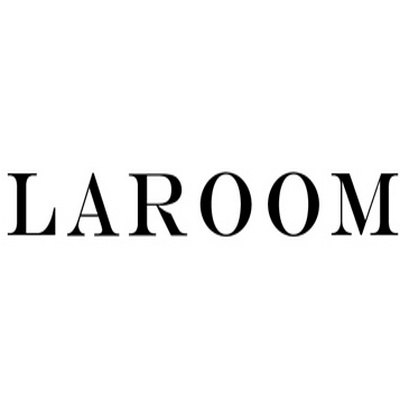 LAROOM